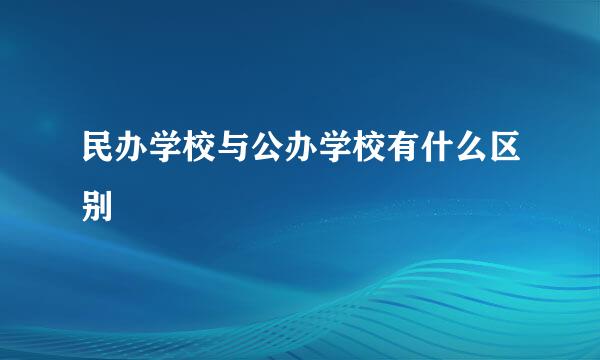 民办学校与公办学校有什么区别